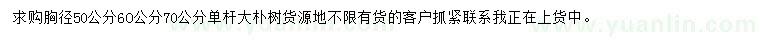 求购胸径50公分60公分70公分单杆大朴树货源地不限有货的客户抓紧联系我正在上货中。

www.yuanlin.com